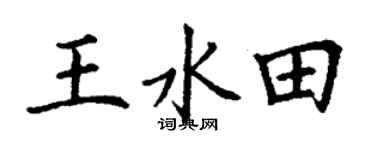 王水田

词典网